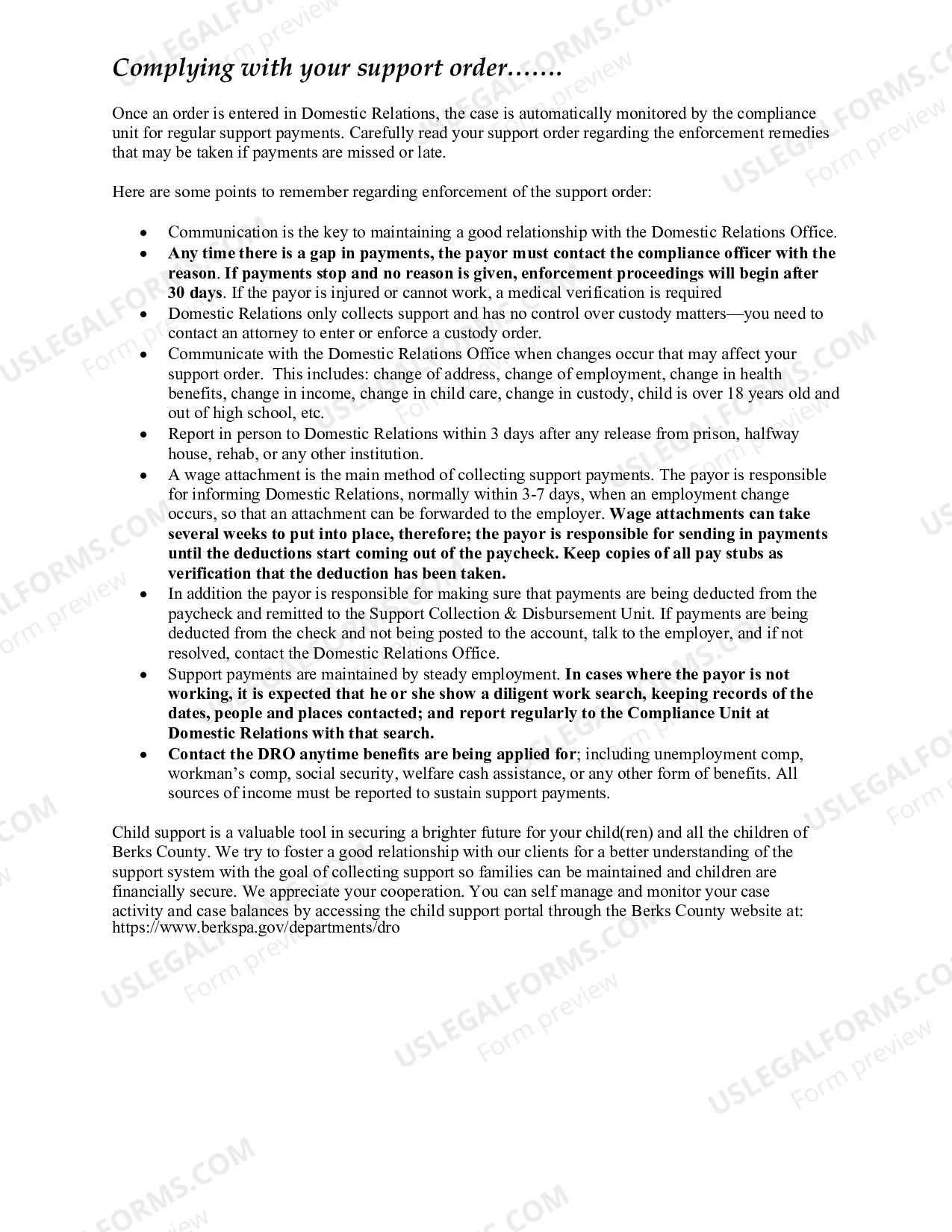 Complying with your support order…….

Once an order is entered in Domestic Relations, the case is automatically monitored by the compliance unit for regular support payments. Carefully read your support order regarding the enforcement remedies that may be taken if payments are missed or late.

Here are some points to remember regarding enforcement of the support order:

• Communication is the key to maintaining a good relationship with the Domestic Relations Office.
• Any time there is a gap in payments, the payor must contact the compliance officer with the reason. If payments stop and no reason is given, enforcement proceedings will begin after 30 days. If the payor is injured or cannot work, a medical verification is required
• Domestic Relations only collects support and has no control over custody matters—you need to contact an attorney to enter or enforce a custody order.
• Communicate with the Domestic Relations Office when changes occur that may affect your support order. This includes: change of address, change of employment, change in health benefits, change in income, change in child care, change in custody, child is over 18 years old and out of high school, etc.
• Report in person to Domestic Relations within 3 days after any release from prison, halfway house, rehab, or any other institution.
• A wage attachment is the main method of collecting support payments. The payor is responsible for informing Domestic Relations, normally within 3-7 days, when an employment change occurs, so that an attachment can be forwarded to the employer. Wage attachments can take several weeks to put into place, therefore; the payor is responsible for sending in payments until the deductions start coming out of the paycheck. Keep copies of all pay stubs as verification that the deduction has been taken.
• In addition the payor is responsible for making sure that payments are being deducted from the paycheck and remitted to the Support Collection & Disbursement Unit. If payments are being deducted from the check and not being posted to the account, talk to the employer, and if not resolved, contact the Domestic Relations Office.
• Support payments are maintained by steady employment. In cases where the payor is not working, it is expected that he or she show a diligent work search, keeping records of the dates, people and places contacted; and report regularly to the Compliance Unit at Domestic Relations with that search.
• Contact the DRO anytime benefits are being applied for; including unemployment comp, workman's comp, social security, welfare cash assistance, or any other form of benefits. All sources of income must be reported to sustain support payments.

Child support is a valuable tool in securing a brighter future for your child(ren) and all the children of Berks County. We try to foster a good relationship with our clients for a better understanding of the support system with the goal of collecting support so families can be maintained and children are financially secure. We appreciate your cooperation. You can self manage and monitor your case activity and case balances by accessing the child support portal through the Berks County website at: https://www.berkspa.gov/departments/dro

USLEGALFORMS.COM
Form preview